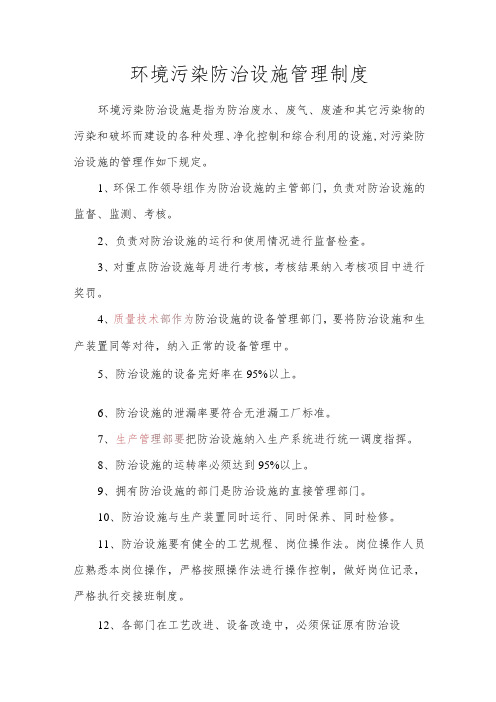 环境污染防治设施管理制度

环境污染防治设施是指为防治废水、废气、废渣和其它污染物的污染和破坏而建设的各种处理、净化控制和综合利用的设施,对污染防治设施的管理作如下规定。

1、环保工作领导组作为防治设施的主管部门,负责对防治设施的监督、监测、考核。

2、负责对防治设施的运行和使用情况进行监督检查。

3、对重点防治设施每月进行考核,考核结果纳入考核项目中进行奖罚。

4、质量技术部作为防治设施的设备管理部门,要将防治设施和生产装置同等对待,纳入正常的设备管理中。

5、防治设施的设备完好率在95%以上。

6、防治设施的泄漏率要符合无泄漏工厂标准。

7、生产管理部要把防治设施纳入生产系统进行统一调度指挥。

8、防治设施的运转率必须达到95%以上。

9、拥有防治设施的部门是防治设施的直接管理部门。

10、防治设施与生产装置同时运行、同时保养、同时检修。

11、防治设施要有健全的工艺规程、岗位操作法。岗位操作人员应熟悉本岗位操作,严格按照操作法进行操作控制,做好岗位记录,严格执行交接班制度。

12、各部门在工艺改进、设备改造中,必须保证原有防治设